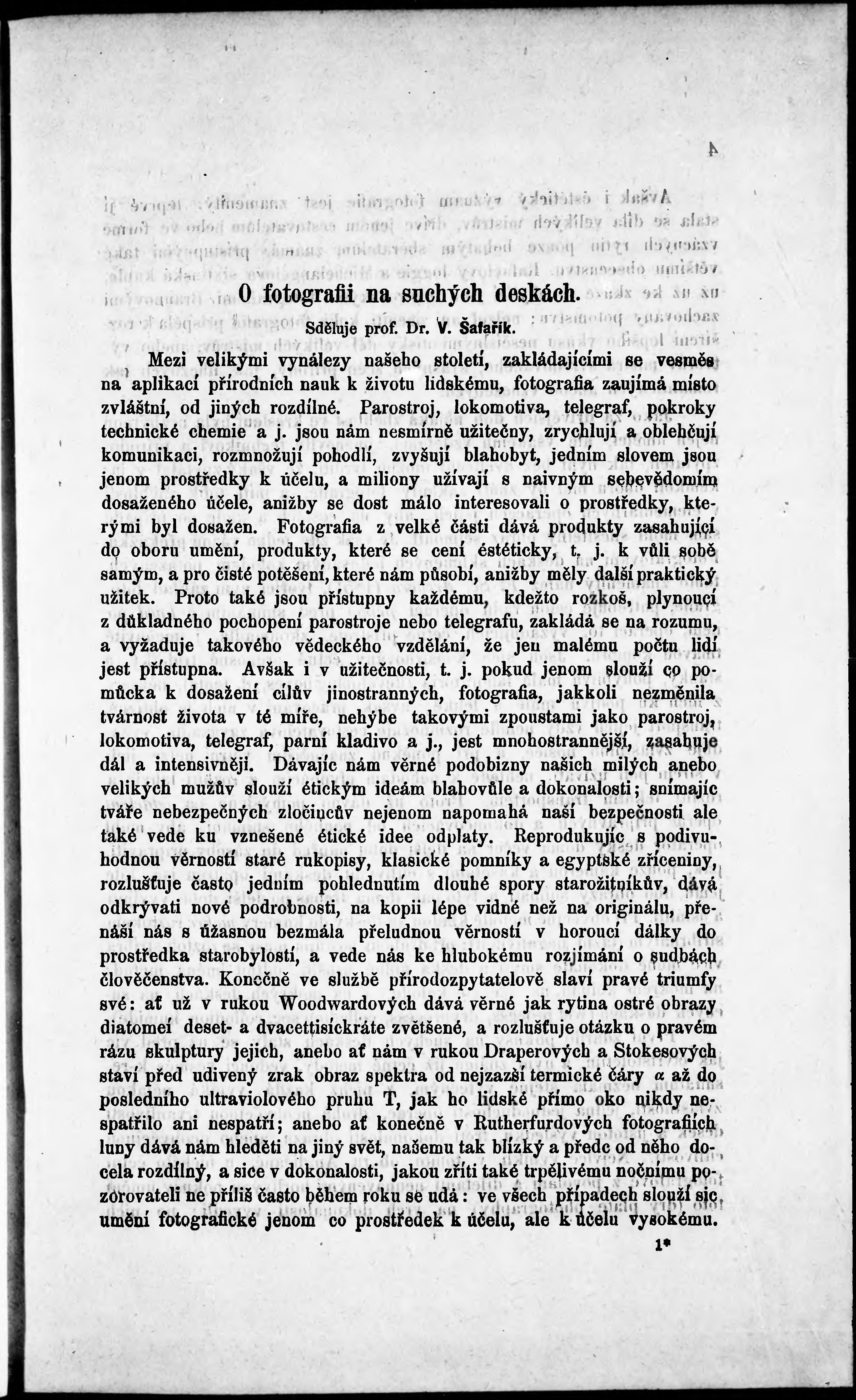 O fotografii na suchých deskách.

Sděluje prof. Dr. V. Šafařík.

Mezi velikými vynálezy našeho století, zakládajícími se vesměs na aplikací přírodních nauk k životu lidskému, fotografia zaujímá místo zvláštní, od jiných rozdílné. Parostroj, lokomotiva, telegraf, pokroky technické chemie a j. jsou nám nesmírně užitečny, zrychlují a oblehčují komunikaci, rozmnožují pohodlí, zvyšují blahobyt, jedním slovem jsou jenom prostředky k účelu, a miliony užívají s naivným sebevědomím dosaženého účele, anižby se dost málo interesovali o prostředky, kterými byl dosažen. Fotografia z velké části dává produkty zasahující do oboru umění, produkty, které se cení éstéticky, t. j. k vůli sobě samým, a pro čisté potěšení, které nám působí, anižby měly další praktický užitek. Proto také jsou přístupny každému, kdežto rozkoš, plynoucí z důkladného pochopení parostroje nebo telegrafu, zakládá se na rozumu, a vyžaduje takového vědeckého vzdělání, že jen malému počtu lidí jest přístupna. Avšak i v užitečnosti, t. j. pokud jenom slouží co pomůcka k dosažení cílův jinostranných, fotografia, jakkoli nezměnila tvárnost života v té míře, nehýbe takovými zpoustami jako parostroj, lokomotiva, telegraf, parní kladivo a j., jest mnohostrannější, zasahuje dál a intensivněji. Dávajíc nám věrné podobizny našich milých anebo velikých mužův slouží étickým ideám blahovůle a dokonalosti; snímajíc tváře nebezpečných zločincův nejenom napomahá naší bezpečnosti ale také vede ku vznešené étické idee odplaty. Reprodukujíc s podivuhodnou věrností staré rukopisy, klasické pomníky a egyptské zříceniny, rozlušťuje často jedním pohlednutím dlouhé spory starožitníkův, dává odkrývati nové podrobnosti, na kopii lépe vidné než na originálu, přenáší nás s úžasnou bezmála přeludnou věrností v horoucí dálky do prostředka starobylostí, a vede nás ke hlubokému rozjímání o sudbách člověčenstva. Konečně ve službě přírodozpytatelově slaví pravé triumfy své: ať už v rukou Woodwardových dává věrné jak rytina ostré obrazy diatomeí deset- a dvacettisíckráte zvětšené, a rozlušťuje otázku o pravém rázu skulptury jejich, anebo ať nám v rukou Draperových a Stokesových staví před udivený zrak obraz spektra od nejzazší termické čáry $\alpha$ až do posledního ultraviolového pruhu T, jak ho lidské přímo oko nikdy nespatřilo ani nespatří; anebo ať konečně v Rutherfurdových fotografiích luny dává nám hleděti na jiný svět, našemu tak blízký a předc od něho docela rozdílný, a sice v dokonalosti, jakou zříti také trpělivému nočnímu pozorovateli ne příliš často během roku se udá: ve všech případech slouží sic umění fotografické jenom co prostředek k účelu, ale k účelu vysokému.

1*